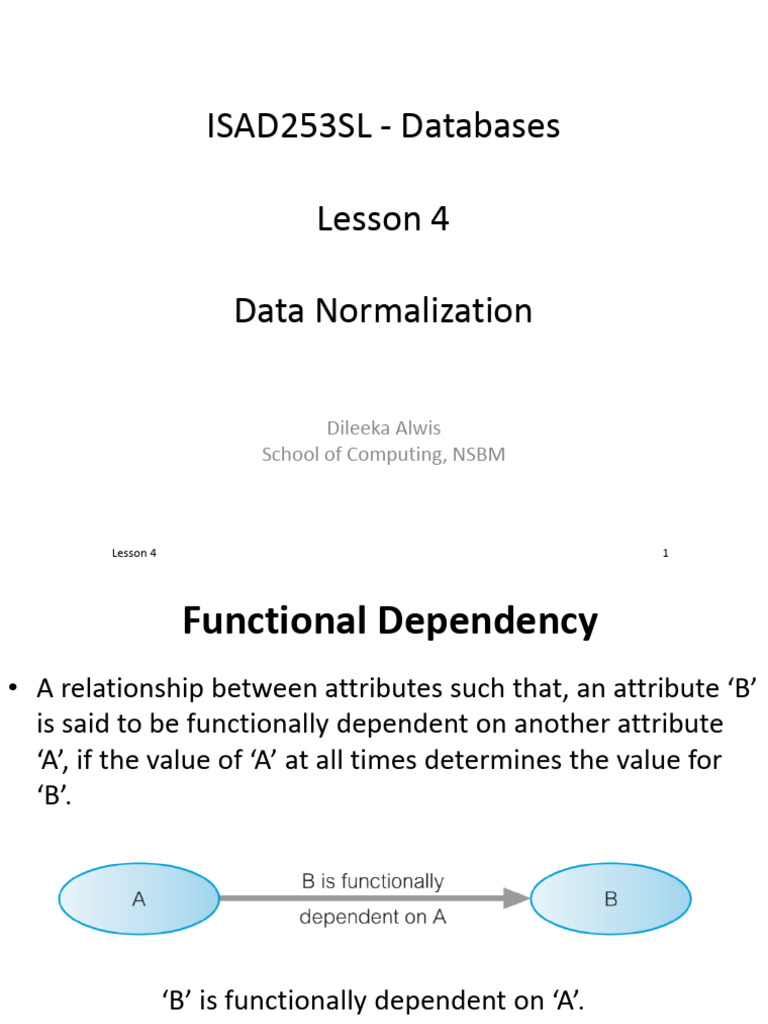 ISAD253SL - Databases

Lesson 4

Data Normalization

Dileeka Alwis
School of Computing, NSBM

Lesson 4

1

Functional Dependency

• A relationship between attributes such that, an attribute ‘B’ is said to be functionally dependent on another attribute ‘A’, if the value of ‘A’ at all times determines the value for ‘B’.

A

B is functionally dependent on A

B

‘B’ is functionally dependent on ‘A’.